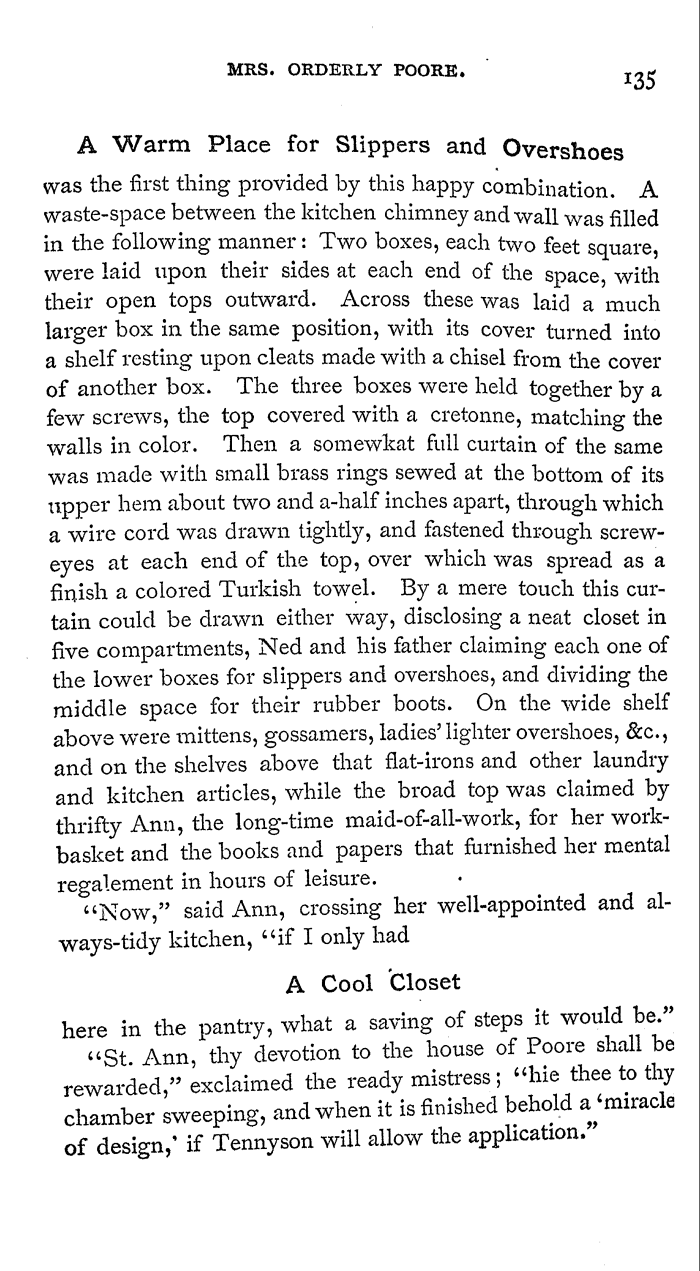 MRS. ORDERLY POORE. 135

A Warm Place for Slippers and Overshoes

was the first thing provided by this happy combination. A waste-space between the kitchen chimney and wall was filled in the following manner: Two boxes, each two feet square, were laid upon their sides at each end of the space, with their open tops outward. Across these was laid a much larger box in the same position, with its cover turned into a shelf resting upon cleats made with a chisel from the cover of another box. The three boxes were held together by a few screws, the top covered with a cretonne, matching the walls in color. Then a somewkat full curtain of the same was made with small brass rings sewed at the bottom of its upper hem about two and a-half inches apart, through which a wire cord was drawn tightly, and fastened through screw-eyes at each end of the top, over which was spread as a finish a colored Turkish towel. By a mere touch this curtain could be drawn either way, disclosing a neat closet in five compartments, Ned and his father claiming each one of the lower boxes for slippers and overshoes, and dividing the middle space for their rubber boots. On the wide shelf above were mittens, gossamers, ladies' lighter overshoes, &c., and on the shelves above that flat-irons and other laundry and kitchen articles, while the broad top was claimed by thrifty Ann, the long-time maid-of-all-work, for her work-basket and the books and papers that furnished her mental regalement in hours of leisure.

"Now," said Ann, crossing her well-appointed and always-tidy kitchen, "if I only had

A Cool Closet

here in the pantry, what a saving of steps it would be."

"St. Ann, thy devotion to the house of Poore shall be rewarded," exclaimed the ready mistress; "hie thee to thy chamber sweeping, and when it is finished behold a 'miracle of design,' if Tennyson will allow the application."